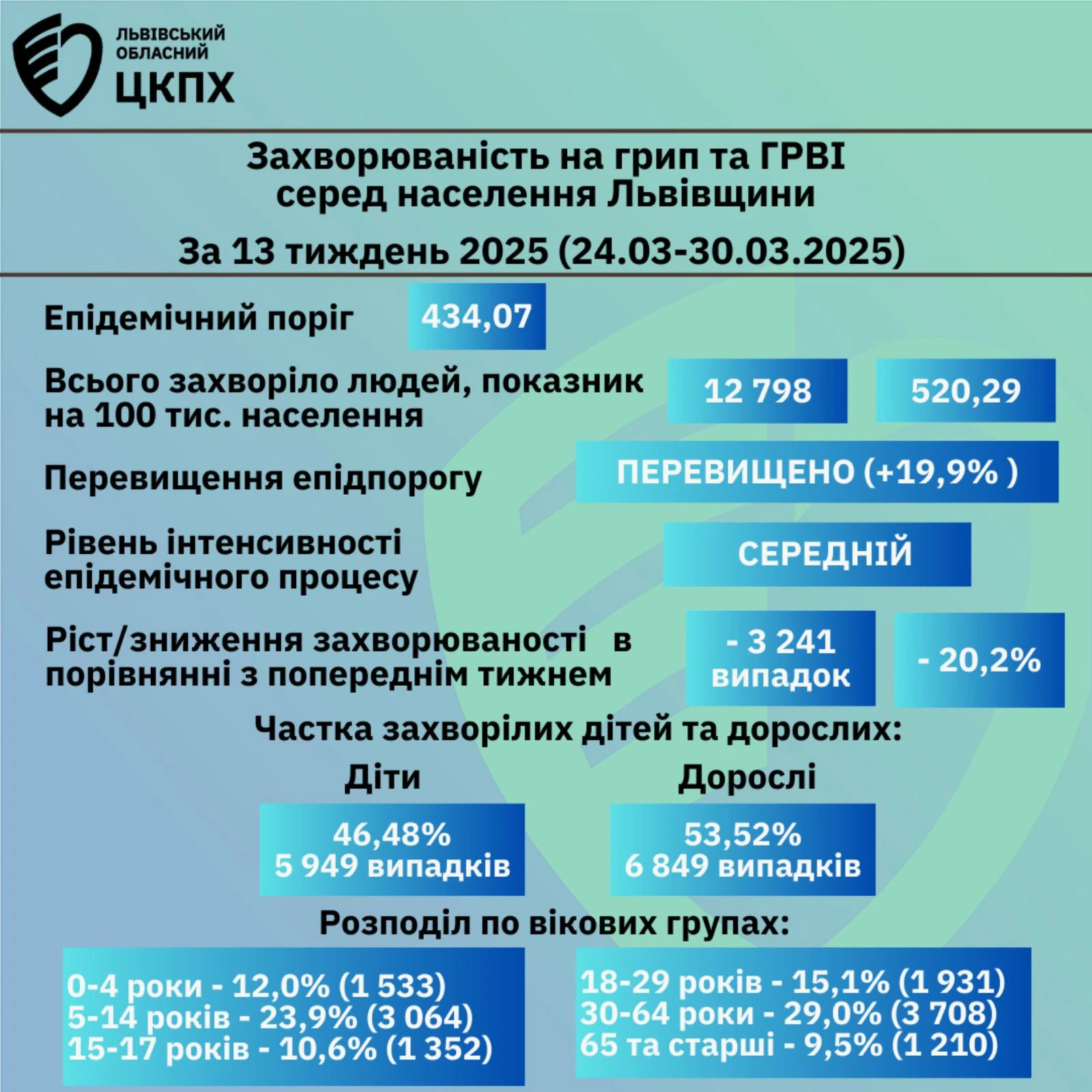 ЛЬВІВСЬКИЙ ОБЛАСНИЙ ЦКПХ

Захворюваність на грип та ГРВІ серед населення Львівщини

За 13 тиждень 2025 (24.03-30.03.2025)

Епідемічний поріг 434,07

Всього захворіло людей, показник на 100 тис. населення 12 798 520,29

Перевищення епідпорогу ПЕРЕВИЩЕНО (+19,9% )

Рівень інтенсивності епідемічного процесу СЕРЕДНІЙ

Ріст/зниження захворюваності в порівнянні з попереднім тижнем - 3 241 випадок - 20,2%

Частка захворілих дітей та дорослих:

Діти
46,48%
5 949 випадків

Дорослі
53,52%
6 849 випадків

Розподіл по вікових групах:

0-4 роки - 12,0% (1 533)
5-14 років - 23,9% (3 064)
15-17 років - 10,6% (1 352)

18-29 років - 15,1% (1 931)
30-64 роки - 29,0% (3 708)
65 та старші - 9,5% (1 210)